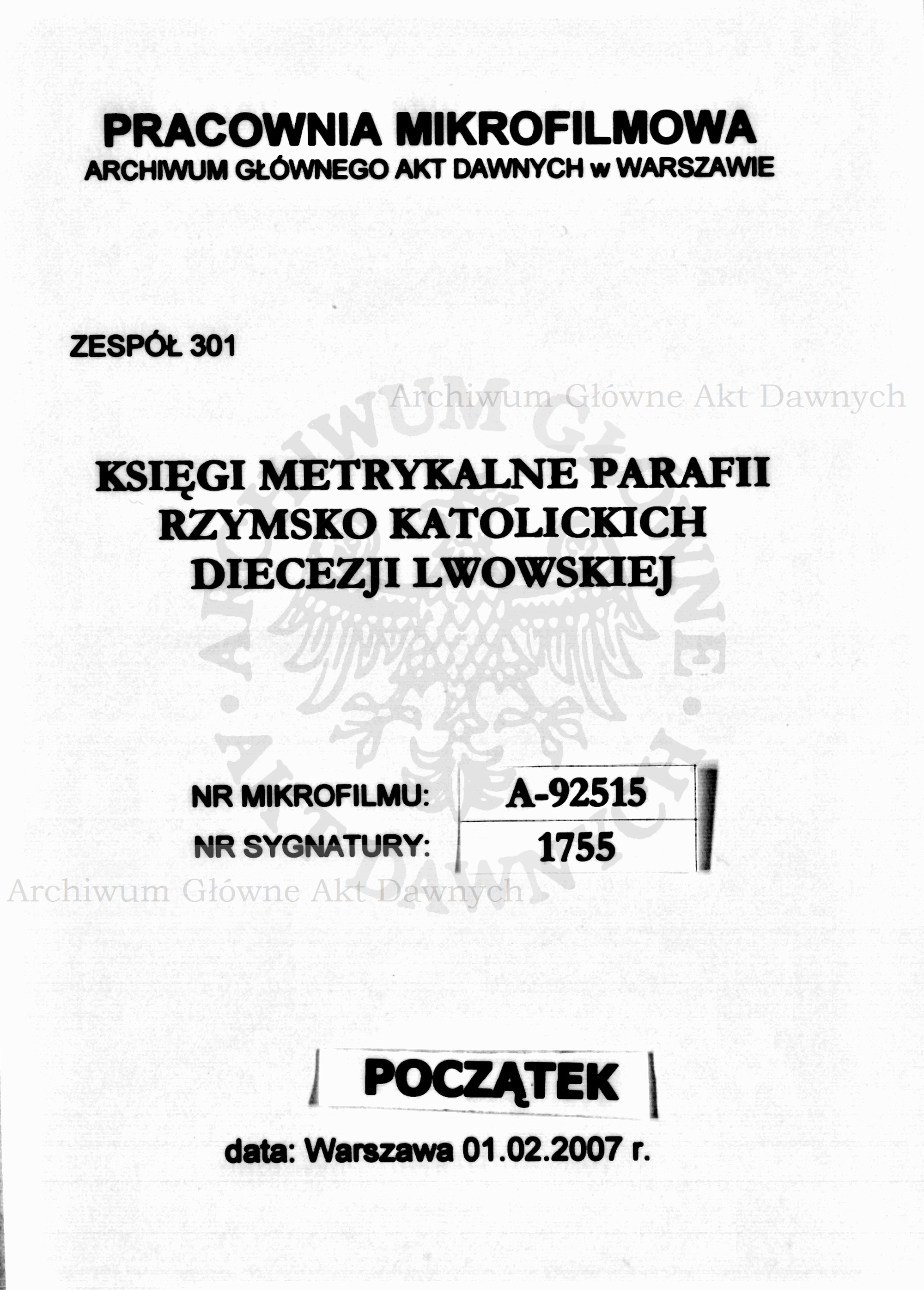 PRACOWNIA MIKROFILMOWA
ARCHIWUM GŁÓWNEGO AKT DAWNYCH w WARSZAWIE

ZESPÓŁ 301

Archiwum Główne Akt Dawnych

KSIĘGI METRYKALNE PARAFII RZYMSKO KATOLICKICH DIECEZJI LWOWSKIEJ

ARCHIWUM GŁÓWNE • AKT DAWNYCH •

| NR MIKROFILMU: | A-92515 |
|---|---|
| NR SYGNATURY: | 1755 |

Archiwum Główne Akt Dawnych

POCZĄTEK

data: Warszawa 01.02.2007 r.